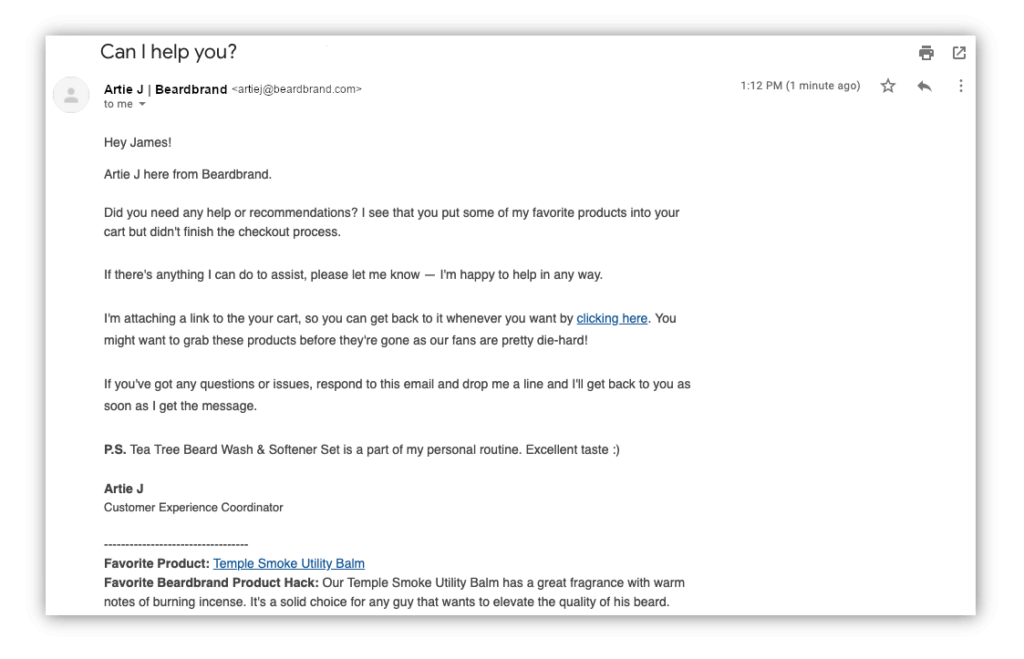 Can I help you?

Artie J | Beardbrand <artiej@beardbrand.com>
to me

1:12 PM (1 minute ago)

Hey James!

Artie J here from Beardbrand.

Did you need any help or recommendations? I see that you put some of my favorite products into your cart but didn't finish the checkout process.

If there's anything I can do to assist, please let me know — I'm happy to help in any way.

I'm attaching a link to the your cart, so you can get back to it whenever you want by clicking here. You might want to grab these products before they're gone as our fans are pretty die-hard!

If you've got any questions or issues, respond to this email and drop me a line and I'll get back to you as soon as I get the message.

P.S. Tea Tree Beard Wash & Softener Set is a part of my personal routine. Excellent taste :)

Artie J
Customer Experience Coordinator

----------------------------------
Favorite Product: Temple Smoke Utility Balm
Favorite Beardbrand Product Hack: Our Temple Smoke Utility Balm has a great fragrance with warm notes of burning incense. It's a solid choice for any guy that wants to elevate the quality of his beard.